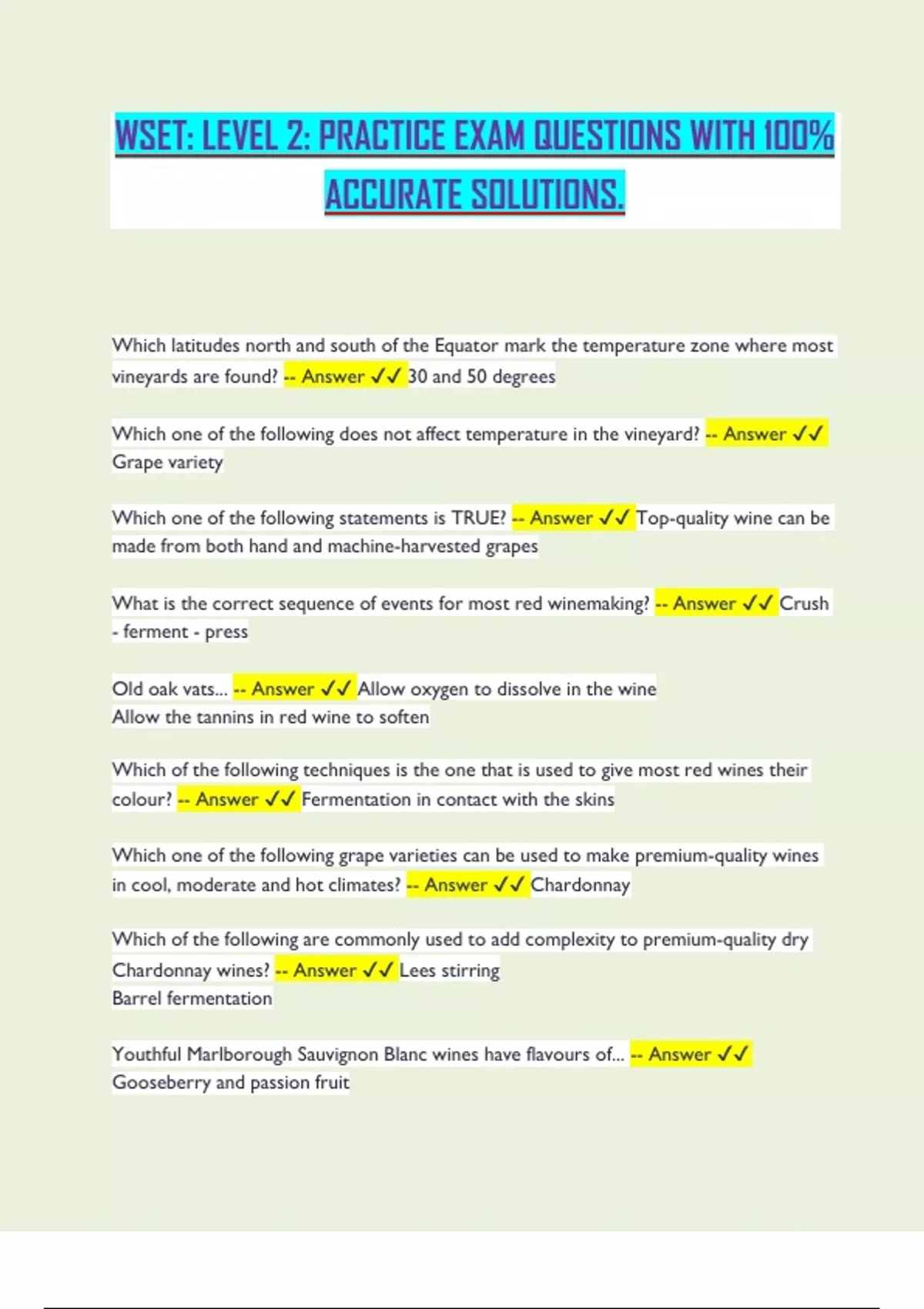 WSET: LEVEL 2: PRACTICE EXAM QUESTIONS WITH 100% ACCURATE SOLUTIONS.

Which latitudes north and south of the Equator mark the temperature zone where most vineyards are found? -- Answer ✓✓ 30 and 50 degrees

Which one of the following does not affect temperature in the vineyard? -- Answer ✓✓ Grape variety

Which one of the following statements is TRUE? -- Answer ✓✓ Top-quality wine can be made from both hand and machine-harvested grapes

What is the correct sequence of events for most red winemaking? -- Answer ✓✓ Crush - ferment - press

Old oak vats... -- Answer ✓✓ Allow oxygen to dissolve in the wine
Allow the tannins in red wine to soften

Which of the following techniques is the one that is used to give most red wines their colour? -- Answer ✓✓ Fermentation in contact with the skins

Which one of the following grape varieties can be used to make premium-quality wines in cool, moderate and hot climates? -- Answer ✓✓ Chardonnay

Which of the following are commonly used to add complexity to premium-quality dry Chardonnay wines? -- Answer ✓✓ Lees stirring
Barrel fermentation

Youthful Marlborough Sauvignon Blanc wines have flavours of... -- Answer ✓✓ Gooseberry and passion fruit